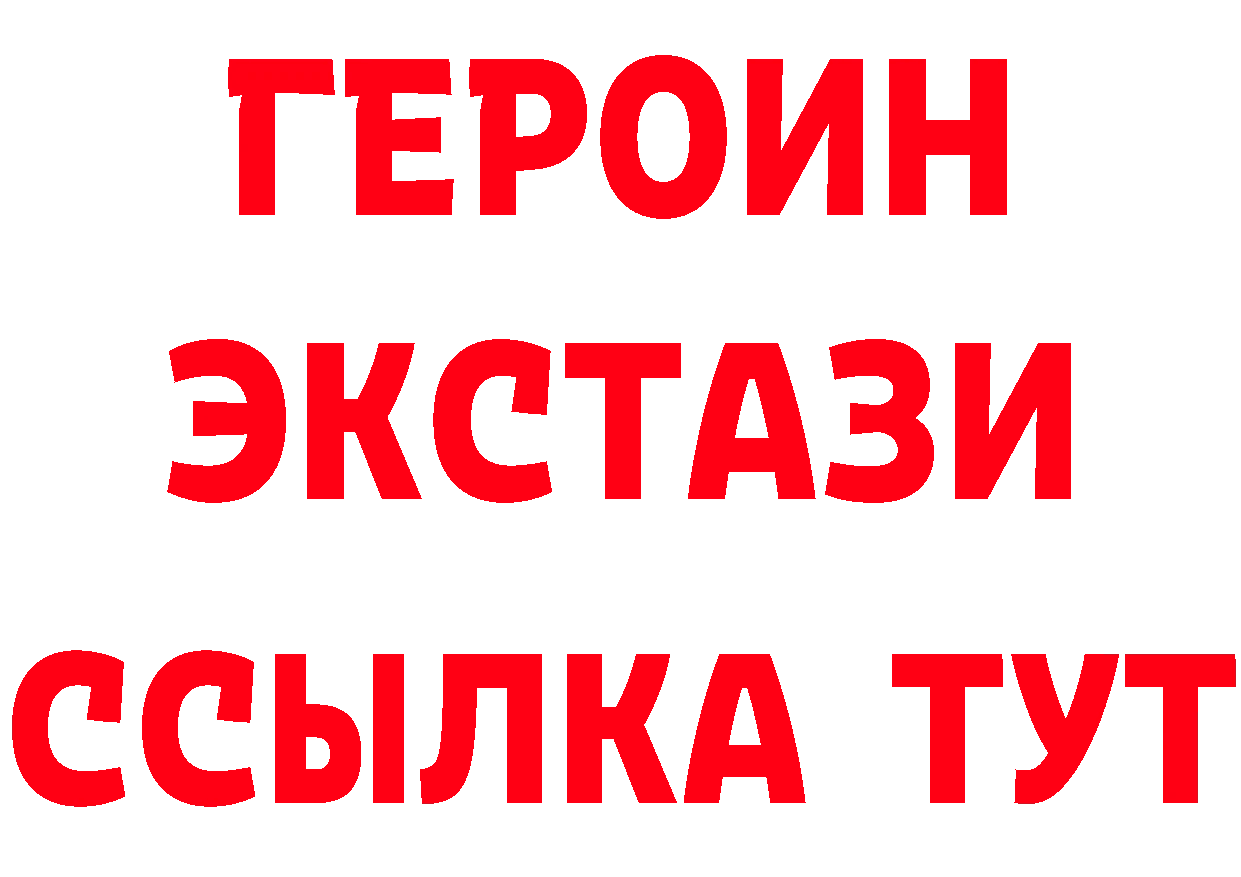 ГЕРОИН
ЭКСТАЗИ
ССЫЛКА ТУТ